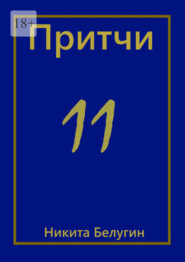 18+

Притчи

11

Никита Белугин